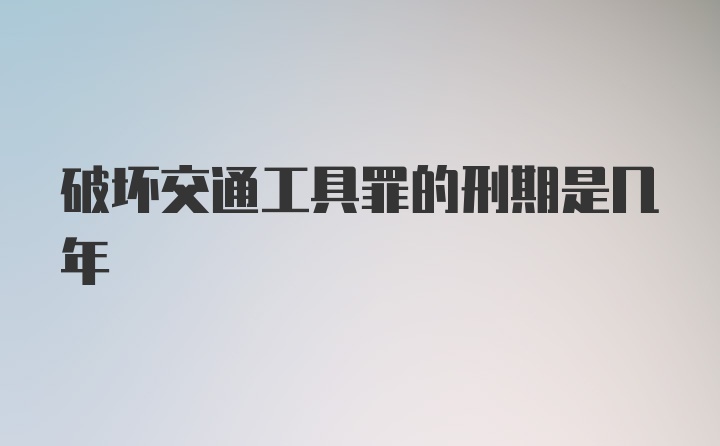 破坏交通工具罪的刑期是几年